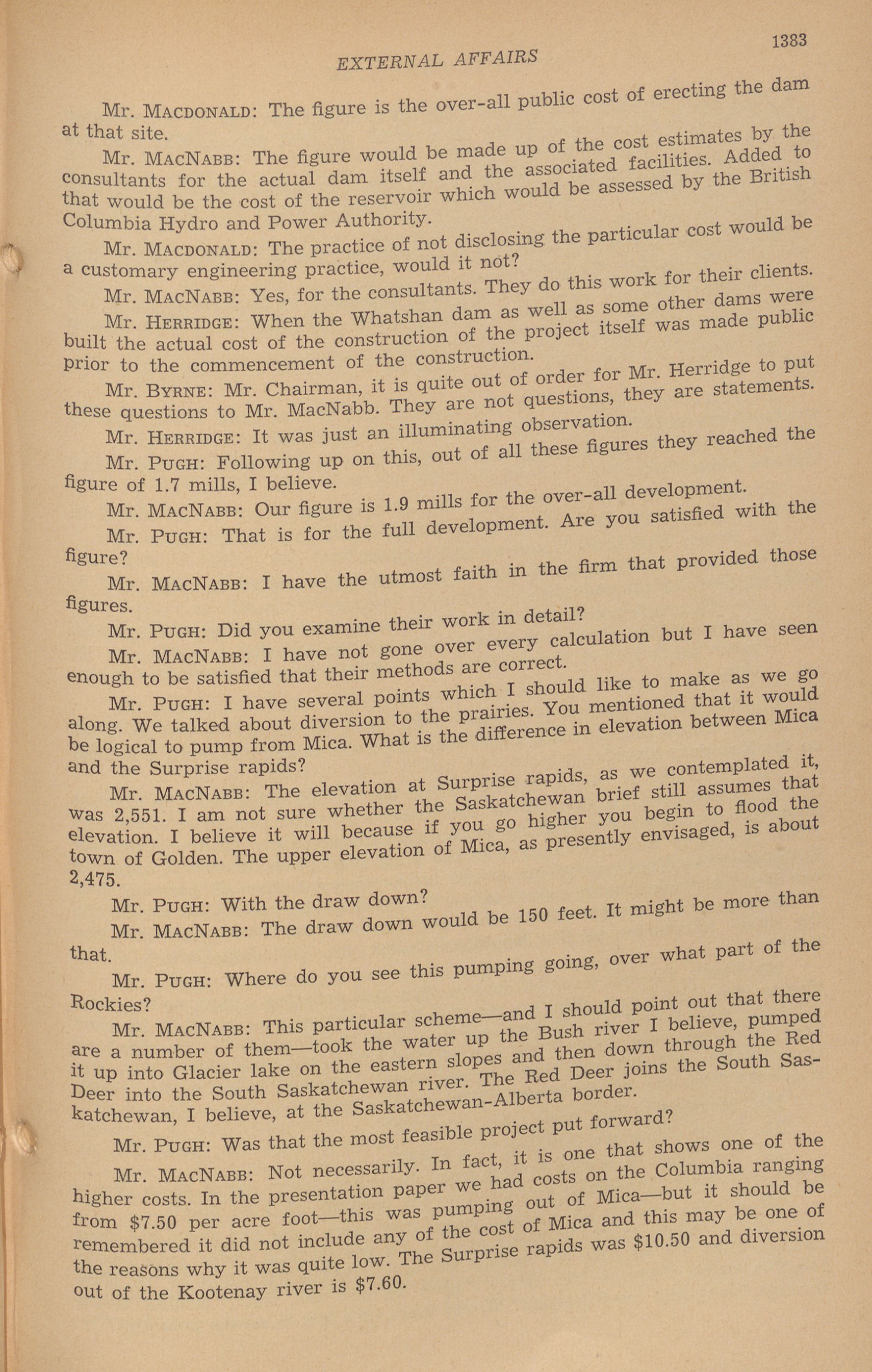 EXTERNAL AFFAIRS

1383

Mr. MACDONALD: The figure is the over-all public cost of erecting the dam at that site.

Mr. MACNABB: The figure would be made up of the cost estimates by the consultants for the actual dam itself and the associated facilities. Added to that would be the cost of the reservoir which would be assessed by the British Columbia Hydro and Power Authority.

Mr. MACDONALD: The practice of not disclosing the particular cost would be a customary engineering practice, would it not?

Mr. MACNABB: Yes, for the consultants. They do this work for their clients.

Mr. HERRIDGE: When the Whatshan dam as well as some other dams were built the actual cost of the construction of the project itself was made public prior to the commencement of the construction.

Mr. BYRNE: Mr. Chairman, it is quite out of order for Mr. Herridge to put these questions to Mr. MacNabb. They are not questions, they are statements.

Mr. HERRIDGE: It was just an illuminating observation.

Mr. PUGH: Following up on this, out of all these figures they reached the figure of 1.7 mills, I believe.

Mr. MACNABB: Our figure is 1.9 mills for the over-all development.

Mr. PUGH: That is for the full development. Are you satisfied with the figure?

Mr. MACNABB: I have the utmost faith in the firm that provided those figures.

Mr. PUGH: Did you examine their work in detail?

Mr. MACNABB: I have not gone over every calculation but I have seen enough to be satisfied that their methods are correct.

Mr. PUGH: I have several points which I should like to make as we go along. We talked about diversion to the prairies. You mentioned that it would be logical to pump from Mica. What is the difference in elevation between Mica and the Surprise rapids?

Mr. MACNABB: The elevation at Surprise rapids, as we contemplated it, was 2,551. I am not sure whether the Saskatchewan brief still assumes that elevation. I believe it will because if you go higher you begin to flood the town of Golden. The upper elevation of Mica, as presently envisaged, is about 2,475.

Mr. PUGH: With the draw down?

Mr. MACNABB: The draw down would be 150 feet. It might be more than that.

Mr. PUGH: Where do you see this pumping going, over what part of the Rockies?

Mr. MACNABB: This particular scheme—and I should point out that there are a number of them—took the water up the Bush river I believe, pumped it up into Glacier lake on the eastern slopes and then down through the Red Deer into the South Saskatchewan river. The Red Deer joins the South Saskatchewan, I believe, at the Saskatchewan-Alberta border.

Mr. PUGH: Was that the most feasible project put forward?

Mr. MACNABB: Not necessarily. In fact, it is one that shows one of the higher costs. In the presentation paper we had costs on the Columbia ranging from $7.50 per acre foot—this was pumping out of Mica—but it should be remembered it did not include any of the cost of Mica and this may be one of the reasons why it was quite low. The Surprise rapids was $10.50 and diversion out of the Kootenay river is $7.60.